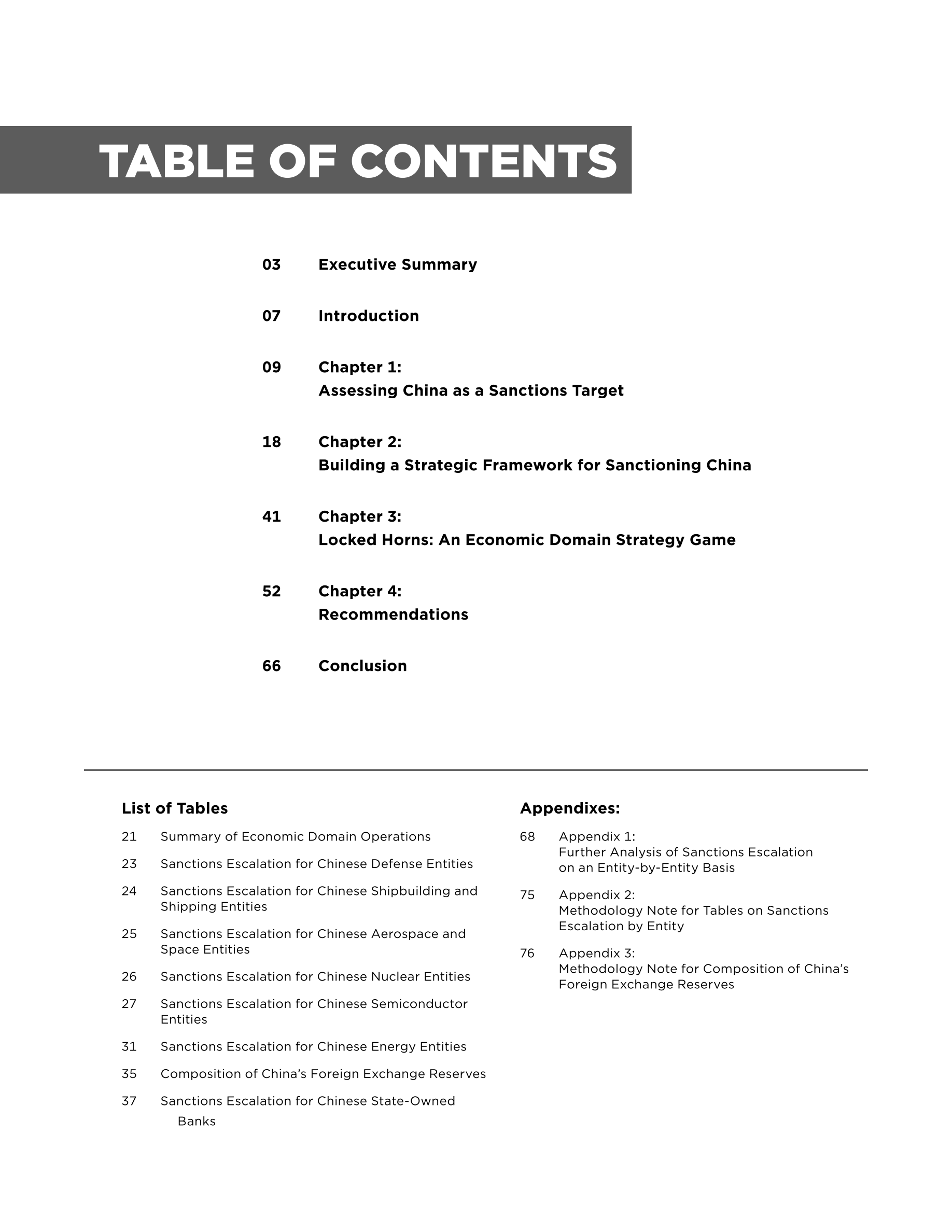 TABLE OF CONTENTS

03 Executive Summary

07 Introduction

09 Chapter 1:
Assessing China as a Sanctions Target

18 Chapter 2:
Building a Strategic Framework for Sanctioning China

41 Chapter 3:
Locked Horns: An Economic Domain Strategy Game

52 Chapter 4:
Recommendations

66 Conclusion

List of Tables

21 Summary of Economic Domain Operations

23 Sanctions Escalation for Chinese Defense Entities

24 Sanctions Escalation for Chinese Shipbuilding and Shipping Entities

25 Sanctions Escalation for Chinese Aerospace and Space Entities

26 Sanctions Escalation for Chinese Nuclear Entities

27 Sanctions Escalation for Chinese Semiconductor Entities

31 Sanctions Escalation for Chinese Energy Entities

35 Composition of China's Foreign Exchange Reserves

37 Sanctions Escalation for Chinese State-Owned Banks

Appendixes:

68 Appendix 1:
Further Analysis of Sanctions Escalation on an Entity-by-Entity Basis

75 Appendix 2:
Methodology Note for Tables on Sanctions Escalation by Entity

76 Appendix 3:
Methodology Note for Composition of China's Foreign Exchange Reserves